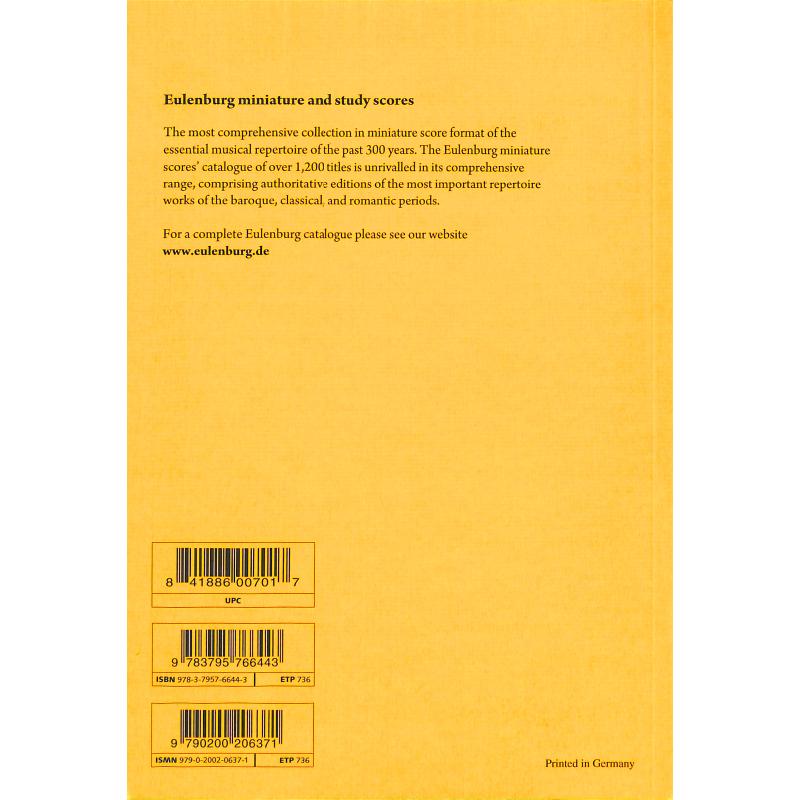 Eulenburg miniature and study scores

The most comprehensive collection in miniature score format of the essential musical repertoire of the past 300 years. The Eulenburg miniature scores' catalogue of over 1,200 titles is unrivalled in its comprehensive range, comprising authoritative editions of the most important repertoire works of the baroque, classical, and romantic periods.

For a complete Eulenburg catalogue please see our website
www.eulenburg.de

8 41886 00701 7
UPC

9 783795 766443
ISBN 978-3-7957-6644-3
ETP 736

9 790200 206371
ISMN 979-0-2002-0637-1
ETP 736

Printed in Germany